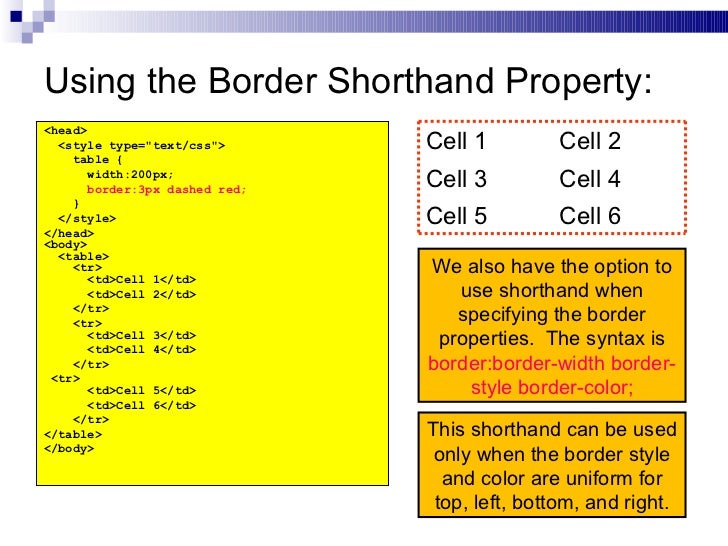 Using the Border Shorthand Property:

<head>
<style type="text/css">
table {
width:200px;
border:3px dashed red;
}
</style>
</head>
<body>
<table>
<tr>
<td>Cell 1</td>
<td>Cell 2</td>
</tr>
<tr>
<td>Cell 3</td>
<td>Cell 4</td>
</tr>
<tr>
<td>Cell 5</td>
<td>Cell 6</td>
</tr>
</table>
</body>

| Cell 1 | Cell 2 |
|---|---|
| Cell 3 | Cell 4 |
| Cell 5 | Cell 6 |

We also have the option to use shorthand when specifying the border properties. The syntax is border:border-width border-style border-color;

This shorthand can be used only when the border style and color are uniform for top, left, bottom, and right.